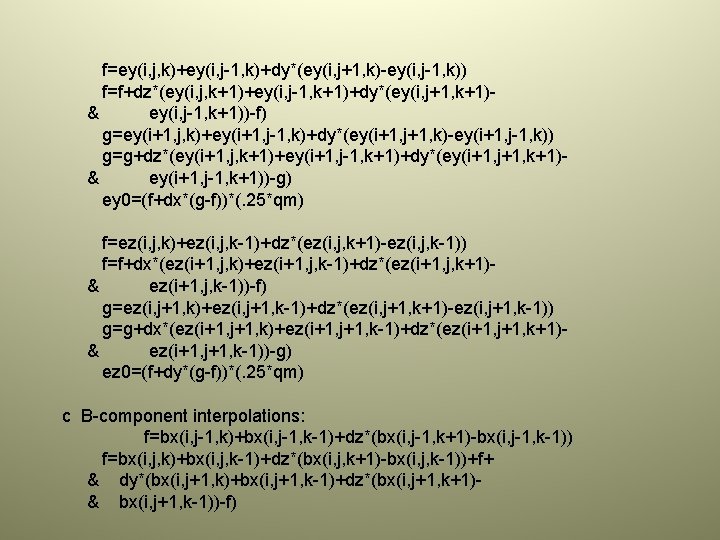 f=ey(i,j,k)+ey(i,j-1,k)+dy*(ey(i,j+1,k)-ey(i,j-1,k))
f=f+dz*(ey(i,j,k+1)+ey(i,j-1,k+1)+dy*(ey(i,j+1,k+1)-
& ey(i,j-1,k+1))-f)
g=ey(i+1,j,k)+ey(i+1,j-1,k)+dy*(ey(i+1,j+1,k)-ey(i+1,j-1,k))
g=g+dz*(ey(i+1,j,k+1)+ey(i+1,j-1,k+1)+dy*(ey(i+1,j+1,k+1)-
& ey(i+1,j-1,k+1))-g)
ey0=(f+dx*(g-f))*(.25*qm)

f=ez(i,j,k)+ez(i,j,k-1)+dz*(ez(i,j,k+1)-ez(i,j,k-1))
f=f+dx*(ez(i+1,j,k)+ez(i+1,j,k-1)+dz*(ez(i+1,j,k+1)-
& ez(i+1,j,k-1))-f)
g=ez(i,j+1,k)+ez(i,j+1,k-1)+dz*(ez(i,j+1,k+1)-ez(i,j+1,k-1))
g=g+dx*(ez(i+1,j+1,k)+ez(i+1,j+1,k-1)+dz*(ez(i+1,j+1,k+1)-
& ez(i+1,j+1,k-1))-g)
ez0=(f+dy*(g-f))*(.25*qm)

c B-component interpolations:
f=bx(i,j-1,k)+bx(i,j-1,k-1)+dz*(bx(i,j-1,k+1)-bx(i,j-1,k-1))
f=bx(i,j,k)+bx(i,j,k-1)+dz*(bx(i,j,k+1)-bx(i,j,k-1))+f+
& dy*(bx(i,j+1,k)+bx(i,j+1,k-1)+dz*(bx(i,j+1,k+1)-
& bx(i,j+1,k-1))-f)